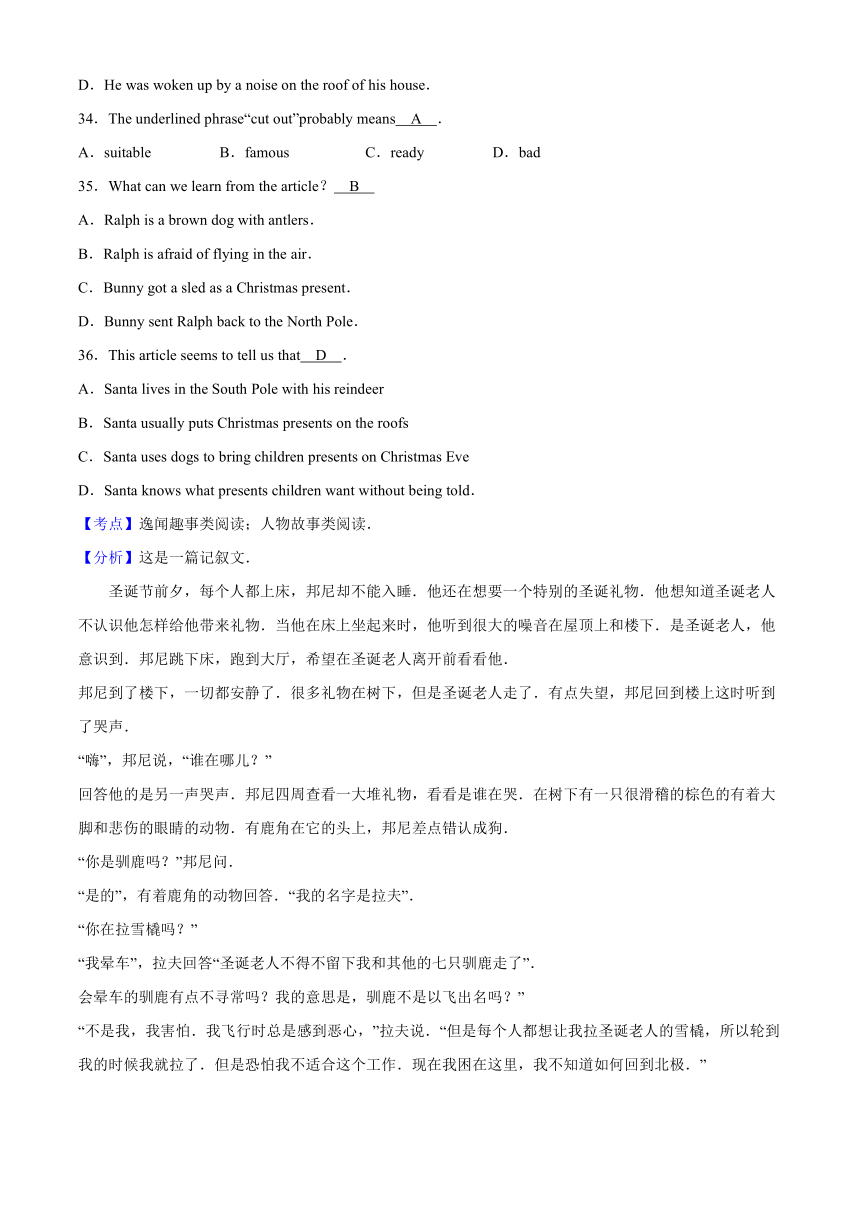 D．He was woken up by a noise on the roof of his house．

34．The underlined phrase“cut out”probably means A ．

A．suitable　B．famous　C．ready　D．bad

35．What can we learn from the article？ B

A．Ralph is a brown dog with antlers．

B．Ralph is afraid of flying in the air．

C．Bunny got a sled as a Christmas present．

D．Bunny sent Ralph back to the North Pole．

36．This article seems to tell us that D ．

A．Santa lives in the South Pole with his reindeer

B．Santa usually puts Christmas presents on the roofs

C．Santa uses dogs to bring children presents on Christmas Eve

D．Santa knows what presents children want without being told．

【考点】逸闻趣事类阅读；人物故事类阅读．

【分析】这是一篇记叙文．

圣诞节前夕，每个人都上床，邦尼却不能入睡．他还在想要一个特别的圣诞礼物．他想知道圣诞老人不认识他怎样给他带来礼物．当他在床上坐起来时，他听到很大的噪音在屋顶上和楼下．是圣诞老人，他意识到．邦尼跳下床，跑到大厅，希望在圣诞老人离开前看看他．

邦尼到了楼下，一切都安静了．很多礼物在树下，但是圣诞老人走了．有点失望，邦尼回到楼上这时听到了哭声．

“嗨”，邦尼说，“谁在哪儿？”

回答他的是另一声哭声．邦尼四周查看一大堆礼物，看看是谁在哭．在树下有一只很滑稽的棕色的有着大脚和悲伤的眼睛的动物．有鹿角在它的头上，邦尼差点错认成狗．

“你是驯鹿吗？”邦尼问．

“是的”，有着鹿角的动物回答．“我的名字是拉夫”．

“你在拉雪橇吗？”

“我晕车”，拉夫回答“圣诞老人不得不留下我和其他的七只驯鹿走了”．

会晕车的驯鹿有点不寻常吗？我的意思是，驯鹿不是以飞出名吗？”

“不是我，我害怕．我飞行时总是感到恶心，”拉夫说．“但是每个人都想让我拉圣诞老人的雪橇，所以轮到我的时候我就拉了．但是恐怕我不适合这个工作．现在我困在这里，我不知道如何回到北极．”